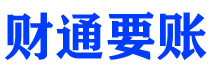 财通要账